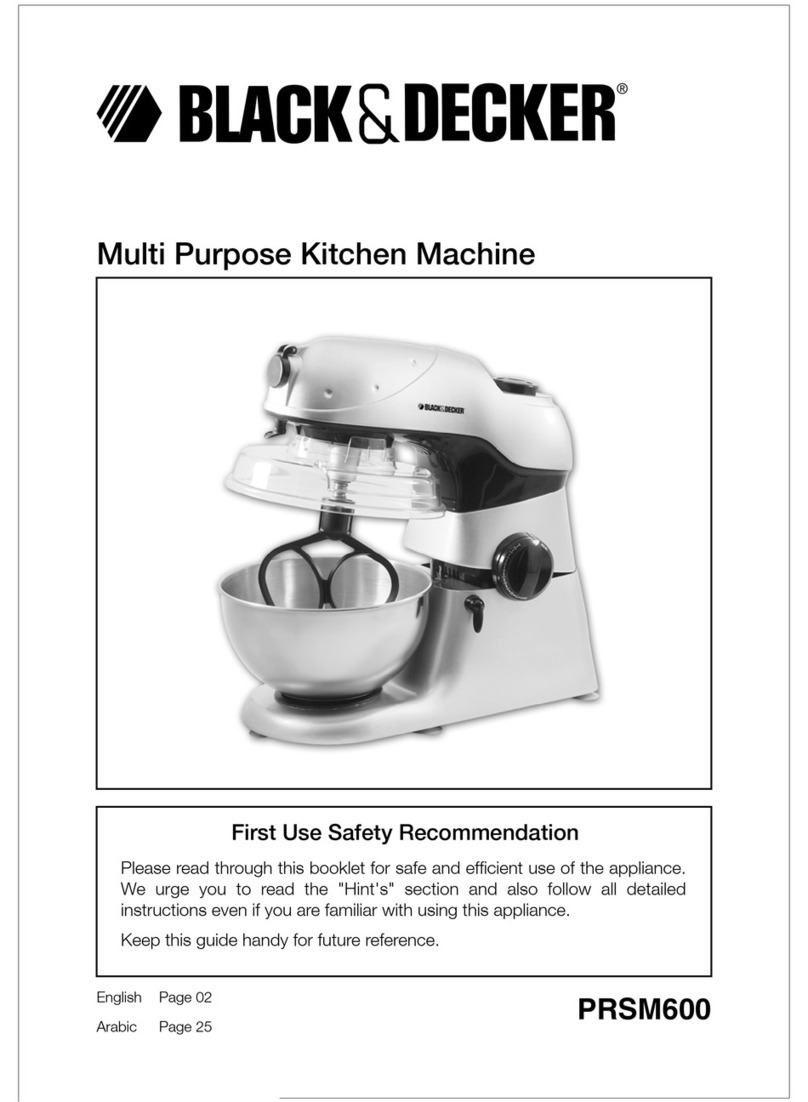 BLACK&DECKER®

Multi Purpose Kitchen Machine

BLACK&DECKER

First Use Safety Recommendation

Please read through this booklet for safe and efficient use of the appliance. We urge you to read the "Hint's" section and also follow all detailed instructions even if you are familiar with using this appliance.

Keep this guide handy for future reference.

English Page 02
Arabic Page 25

PRSM600